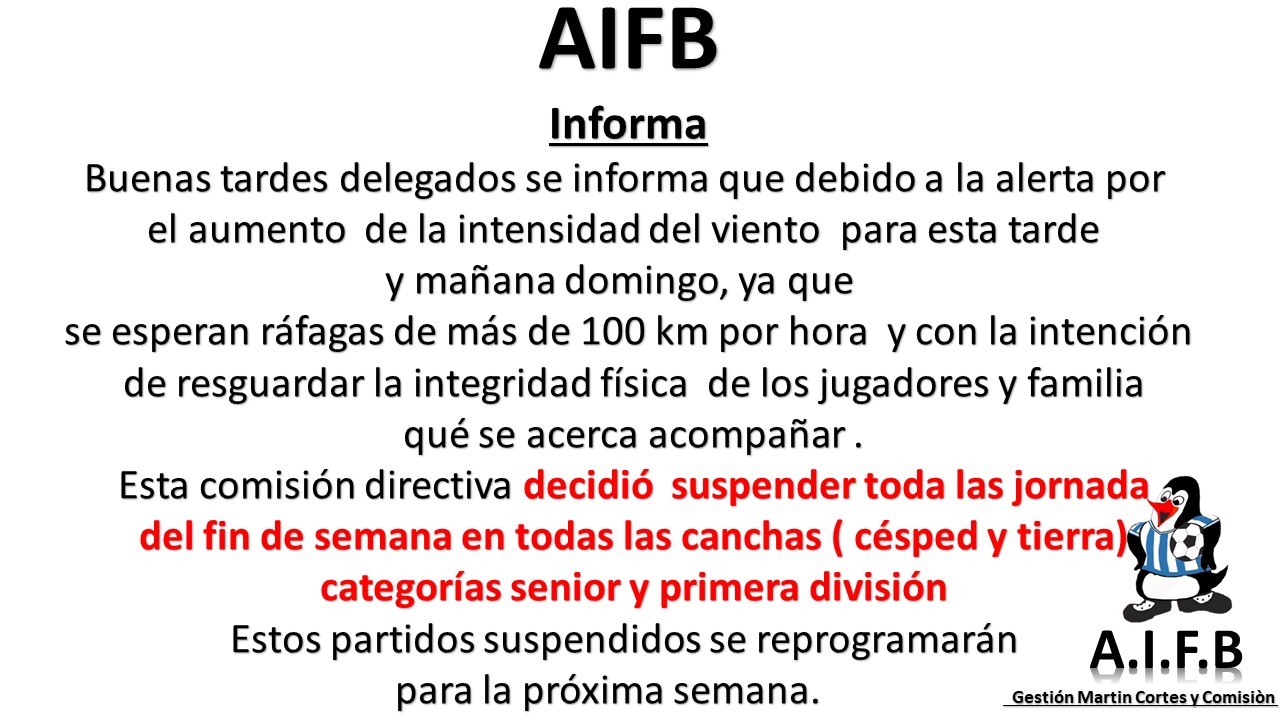 AIFB

Informa

Buenas tardes delegados se informa que debido a la alerta por el aumento de la intensidad del viento para esta tarde y mañana domingo, ya que se esperan ráfagas de más de 100 km por hora y con la intención de resguardar la integridad física de los jugadores y familia qué se acerca acompañar .

Esta comisión directiva decidió suspender toda las jornada del fin de semana en todas las canchas ( césped y tierra) categorías senior y primera división

Estos partidos suspendidos se reprogramarán para la próxima semana.

A.I.F.B

Gestión Martin Cortes y Comisiòn